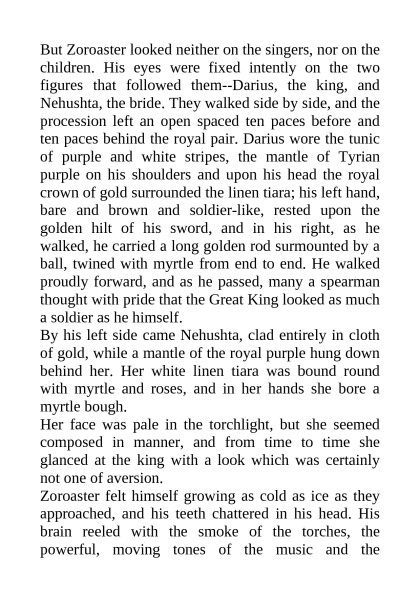 But Zoroaster looked neither on the singers, nor on the children. His eyes were fixed intently on the two figures that followed them--Darius, the king, and Nehushta, the bride. They walked side by side, and the procession left an open spaced ten paces before and ten paces behind the royal pair. Darius wore the tunic of purple and white stripes, the mantle of Tyrian purple on his shoulders and upon his head the royal crown of gold surrounded the linen tiara; his left hand, bare and brown and soldier-like, rested upon the golden hilt of his sword, and in his right, as he walked, he carried a long golden rod surmounted by a ball, twined with myrtle from end to end. He walked proudly forward, and as he passed, many a spearman thought with pride that the Great King looked as much a soldier as he himself.
By his left side came Nehushta, clad entirely in cloth of gold, while a mantle of the royal purple hung down behind her. Her white linen tiara was bound round with myrtle and roses, and in her hands she bore a myrtle bough.
Her face was pale in the torchlight, but she seemed composed in manner, and from time to time she glanced at the king with a look which was certainly not one of aversion.
Zoroaster felt himself growing as cold as ice as they approached, and his teeth chattered in his head. His brain reeled with the smoke of the torches, the powerful, moving tones of the music and the